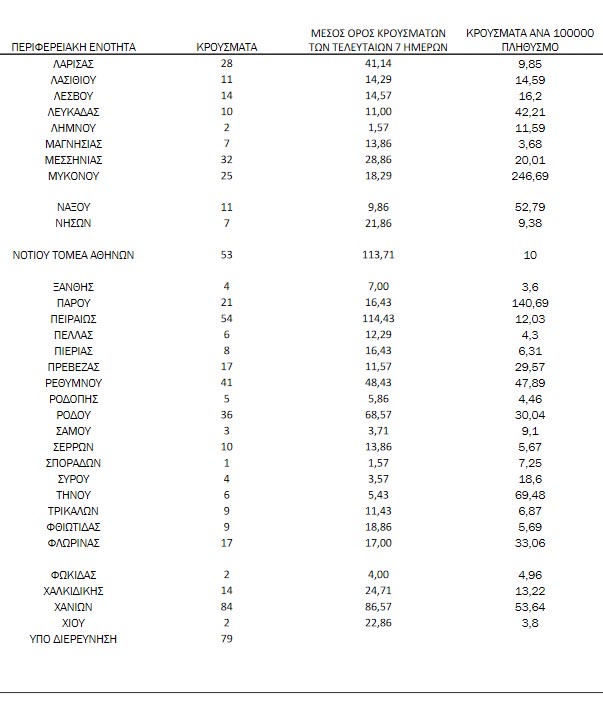 | ΠΕΡΙΦΕΡΕΙΑΚΗ ΕΝΟΤΗΤΑ | ΚΡΟΥΣΜΑΤΑ | ΜΕΣΟΣ ΟΡΟΣ ΚΡΟΥΣΜΑΤΩΝ ΤΩΝ ΤΕΛΕΥΤΑΙΩΝ 7 ΗΜΕΡΩΝ | ΚΡΟΥΣΜΑΤΑ ΑΝΑ 100000 ΠΛΗΘΥΣΜΟ |
|---|---|---|---|
| ΛΑΡΙΣΑΣ | 28 | 41,14 | 9,85 |
| ΛΑΣΙΘΙΟΥ | 11 | 14,29 | 14,59 |
| ΛΕΣΒΟΥ | 14 | 14,57 | 16,2 |
| ΛΕΥΚΑΔΑΣ | 10 | 11,00 | 42,21 |
| ΛΗΜΝΟΥ | 2 | 1,57 | 11,59 |
| ΜΑΓΝΗΣΙΑΣ | 7 | 13,86 | 3,68 |
| ΜΕΣΣΗΝΙΑΣ | 32 | 28,86 | 20,01 |
| ΜΥΚΟΝΟΥ | 25 | 18,29 | 246,69 |
| ΝΑΞΟΥ | 11 | 9,86 | 52,79 |
| ΝΗΣΩΝ | 7 | 21,86 | 9,38 |
| ΝΟΤΙΟΥ ΤΟΜΕΑ ΑΘΗΝΩΝ | 53 | 113,71 | 10 |
| ΞΑΝΘΗΣ | 4 | 7,00 | 3,6 |
| ΠΑΡΟΥ | 21 | 16,43 | 140,69 |
| ΠΕΙΡΑΙΩΣ | 54 | 114,43 | 12,03 |
| ΠΕΛΛΑΣ | 6 | 12,29 | 4,3 |
| ΠΙΕΡΙΑΣ | 8 | 16,43 | 6,31 |
| ΠΡΕΒΕΖΑΣ | 17 | 11,57 | 29,57 |
| ΡΕΘΥΜΝΟΥ | 41 | 48,43 | 47,89 |
| ΡΟΔΟΠΗΣ | 5 | 5,86 | 4,46 |
| ΡΟΔΟΥ | 36 | 68,57 | 30,04 |
| ΣΑΜΟΥ | 3 | 3,71 | 9,1 |
| ΣΕΡΡΩΝ | 10 | 13,86 | 5,67 |
| ΣΠΟΡΑΔΩΝ | 1 | 1,57 | 7,25 |
| ΣΥΡΟΥ | 4 | 3,57 | 18,6 |
| ΤΗΝΟΥ | 6 | 5,43 | 69,48 |
| ΤΡΙΚΑΛΩΝ | 9 | 11,43 | 6,87 |
| ΦΘΙΩΤΙΔΑΣ | 9 | 18,86 | 5,69 |
| ΦΛΩΡΙΝΑΣ | 17 | 17,00 | 33,06 |
| ΦΩΚΙΔΑΣ | 2 | 4,00 | 4,96 |
| ΧΑΛΚΙΔΙΚΗΣ | 14 | 24,71 | 13,22 |
| ΧΑΝΙΩΝ | 84 | 86,57 | 53,64 |
| ΧΙΟΥ | 2 | 22,86 | 3,8 |
| ΥΠΟ ΔΙΕΡΕΥΝΗΣΗ | 79 | | |